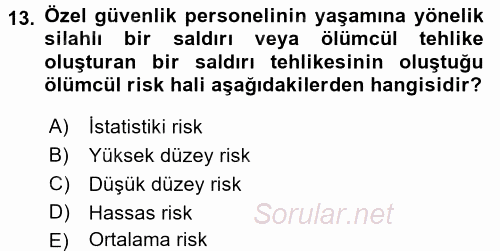 13. Özel güvenlik personelinin yaşamına yönelik silahlı bir saldırı veya ölümcül tehlike oluşturan bir saldırı tehlikesinin oluştuğu ölümcül risk hali aşağıdakilerden hangisidir?

A) İstatistiki risk
B) Yüksek düzey risk
C) Düşük düzey risk
D) Hassas risk
E) Ortalama risk

Sorular.net